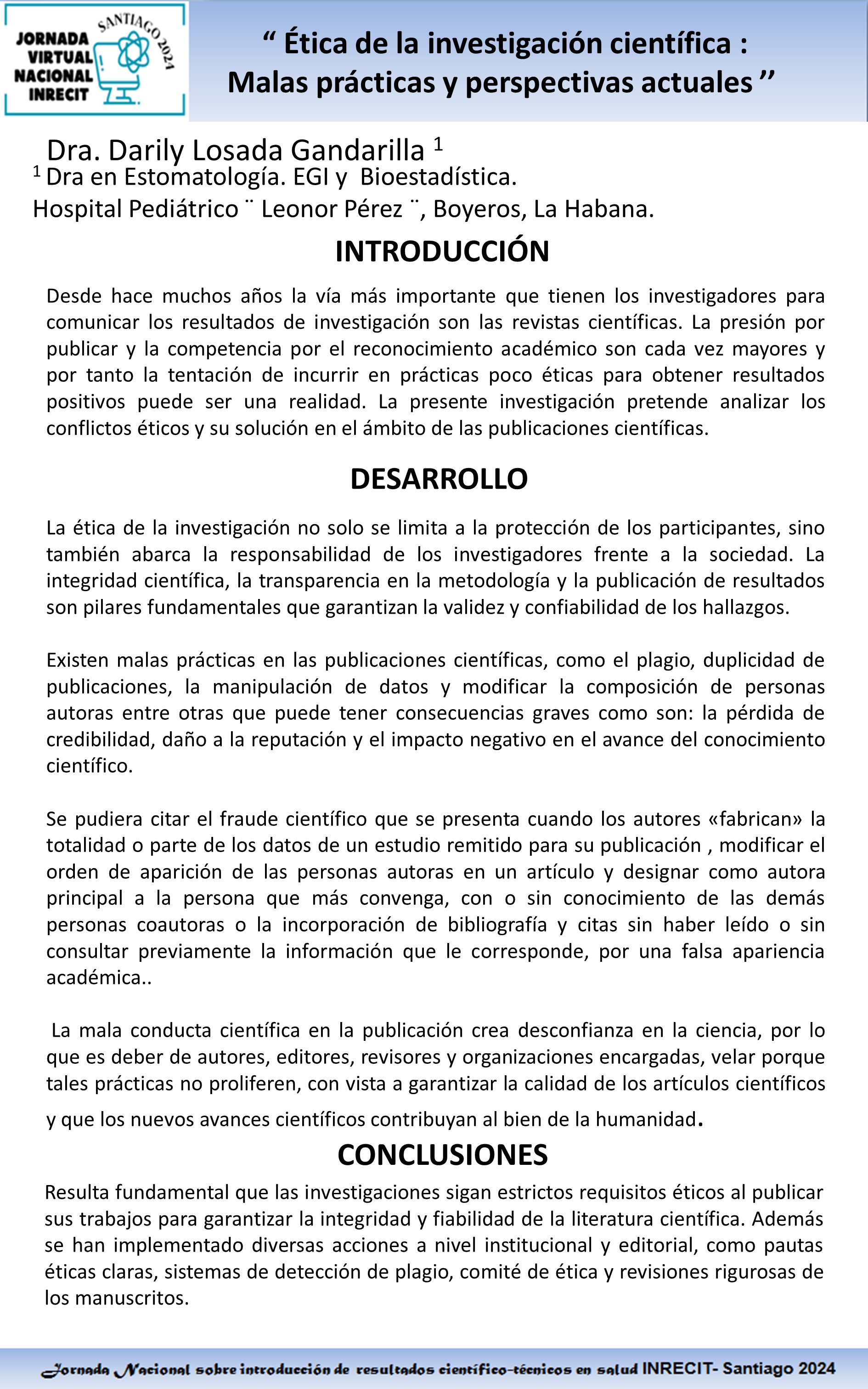 JORNADA VIRTUAL NACIONAL INRECIT
SANTIAGO 2024

“ Ética de la investigación científica : Malas prácticas y perspectivas actuales ’’

Dra. Darily Losada Gandarilla $^1$
$^1$ Dra en Estomatología. EGI y Bioestadística.
Hospital Pediátrico ¨ Leonor Pérez ¨, Boyeros, La Habana.

INTRODUCCIÓN

Desde hace muchos años la vía más importante que tienen los investigadores para comunicar los resultados de investigación son las revistas científicas. La presión por publicar y la competencia por el reconocimiento académico son cada vez mayores y por tanto la tentación de incurrir en prácticas poco éticas para obtener resultados positivos puede ser una realidad. La presente investigación pretende analizar los conflictos éticos y su solución en el ámbito de las publicaciones científicas.

DESARROLLO

La ética de la investigación no solo se limita a la protección de los participantes, sino también abarca la responsabilidad de los investigadores frente a la sociedad. La integridad científica, la transparencia en la metodología y la publicación de resultados son pilares fundamentales que garantizan la validez y confiabilidad de los hallazgos.

Existen malas prácticas en las publicaciones científicas, como el plagio, duplicidad de publicaciones, la manipulación de datos y modificar la composición de personas autoras entre otras que puede tener consecuencias graves como son: la pérdida de credibilidad, daño a la reputación y el impacto negativo en el avance del conocimiento científico.

Se pudiera citar el fraude científico que se presenta cuando los autores «fabrican» la totalidad o parte de los datos de un estudio remitido para su publicación , modificar el orden de aparición de las personas autoras en un artículo y designar como autora principal a la persona que más convenga, con o sin conocimiento de las demás personas coautoras o la incorporación de bibliografía y citas sin haber leído o sin consultar previamente la información que le corresponde, por una falsa apariencia académica..

La mala conducta científica en la publicación crea desconfianza en la ciencia, por lo que es deber de autores, editores, revisores y organizaciones encargadas, velar porque tales prácticas no proliferen, con vista a garantizar la calidad de los artículos científicos y que los nuevos avances científicos contribuyan al bien de la humanidad.

CONCLUSIONES

Resulta fundamental que las investigaciones sigan estrictos requisitos éticos al publicar sus trabajos para garantizar la integridad y fiabilidad de la literatura científica. Además se han implementado diversas acciones a nivel institucional y editorial, como pautas éticas claras, sistemas de detección de plagio, comité de ética y revisiones rigurosas de los manuscritos.

Jornada Nacional sobre introducción de resultados científico-técnicos en salud INRECIT- Santiago 2024